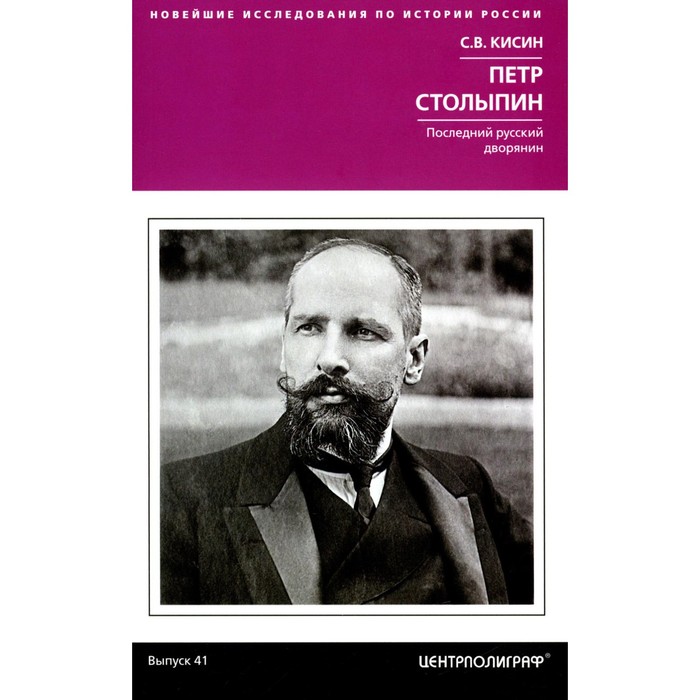 НОВЕЙШИЕ ИССЛЕДОВАНИЯ ПО ИСТОРИИ РОССИИ

С.В. КИСИН

ПЕТР СТОЛЫПИН

Последний русский дворянин

Выпуск 41

ЦЕНТРПОЛИГРАФ®